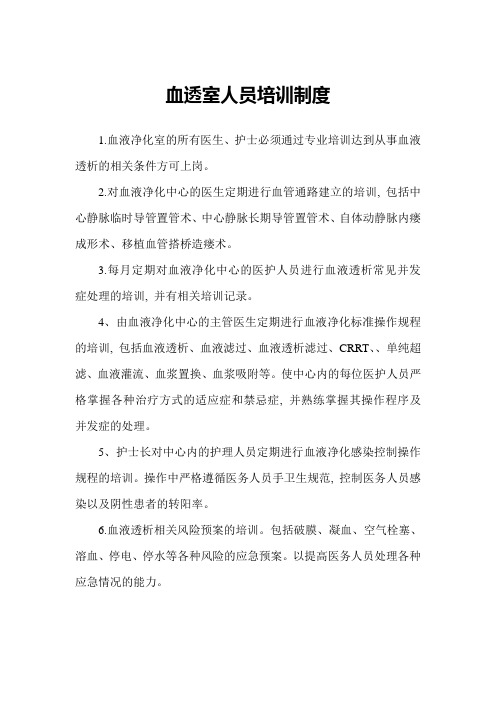 血透室人员培训制度

1.血液净化室的所有医生、护士必须通过专业培训达到从事血液透析的相关条件方可上岗。

2.对血液净化中心的医生定期进行血管通路建立的培训，包括中心静脉临时导管置管术、中心静脉长期导管置管术、自体动静脉内瘘成形术、移植血管搭桥造瘘术。

3.每月定期对血液净化中心的医护人员进行血液透析常见并发症处理的培训，并有相关培训记录。

4、由血液净化中心的主管医生定期进行血液净化标准操作规程的培训，包括血液透析、血液滤过、血液透析滤过、CRRT、、单纯超滤、血液灌流、血浆置换、血浆吸附等。使中心内的每位医护人员严格掌握各种治疗方式的适应症和禁忌症，并熟练掌握其操作程序及并发症的处理。

5、护士长对中心内的护理人员定期进行血液净化感染控制操作规程的培训。操作中严格遵循医务人员手卫生规范，控制医务人员感染以及阴性患者的转阳率。

6.血液透析相关风险预案的培训。包括破膜、凝血、空气栓塞、溶血、停电、停水等各种风险的应急预案。以提高医务人员处理各种应急情况的能力。